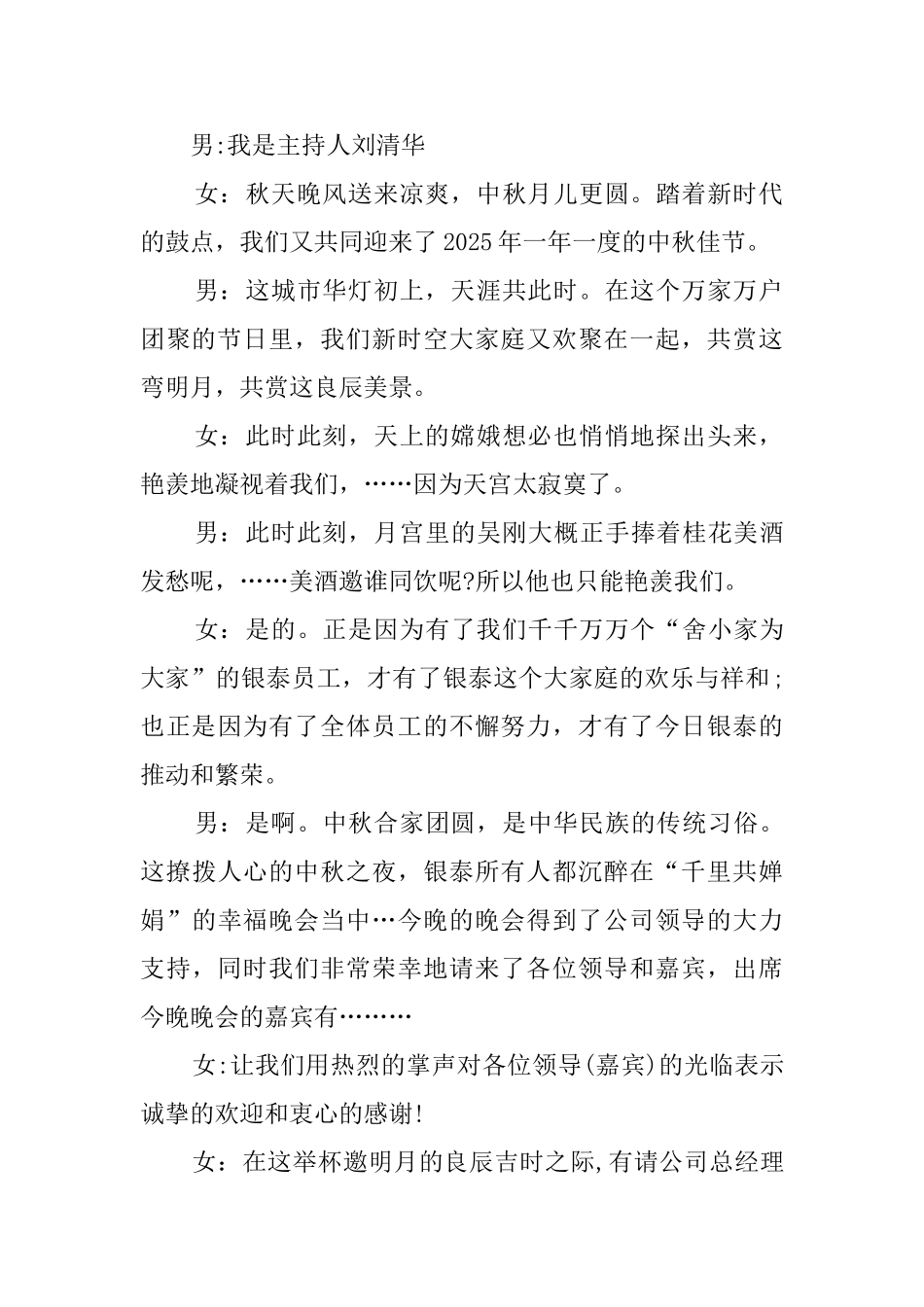 男:我是主持人刘清华

女：秋天晚风送来凉爽，中秋月儿更圆。踏着新时代的鼓点，我们又共同迎来了2025年一年一度的中秋佳节。

男：这城市华灯初上，天涯共此时。在这个万家万户团聚的节日里，我们新时空大家庭又欢聚在一起，共赏这弯明月，共赏这良辰美景。

女：此时此刻，天上的嫦娥想必也悄悄地探出头来，艳羡地凝视着我们，……因为天宫太寂寞了。

男：此时此刻，月宫里的吴刚大概正手捧着桂花美酒发愁呢，……美酒邀谁同饮呢?所以他也只能艳羡我们。

女：是的。正是因为有了我们千千万万个“舍小家为大家”的银泰员工，才有了银泰这个大家庭的欢乐与祥和;也正是因为有了全体员工的不懈努力，才有了今日银泰的推动和繁荣。

男：是啊。中秋合家团圆，是中华民族的传统习俗。这撩拨人心的中秋之夜，银泰所有人都沉醉在“千里共婵娟”的幸福晚会当中…今晚的晚会得到了公司领导的大力支持，同时我们非常荣幸地请来了各位领导和嘉宾，出席今晚晚会的嘉宾有………

女:让我们用热烈的掌声对各位领导(嘉宾)的光临表示诚挚的欢迎和衷心的感谢!

女：在这举杯邀明月的良辰吉时之际,有请公司总经理